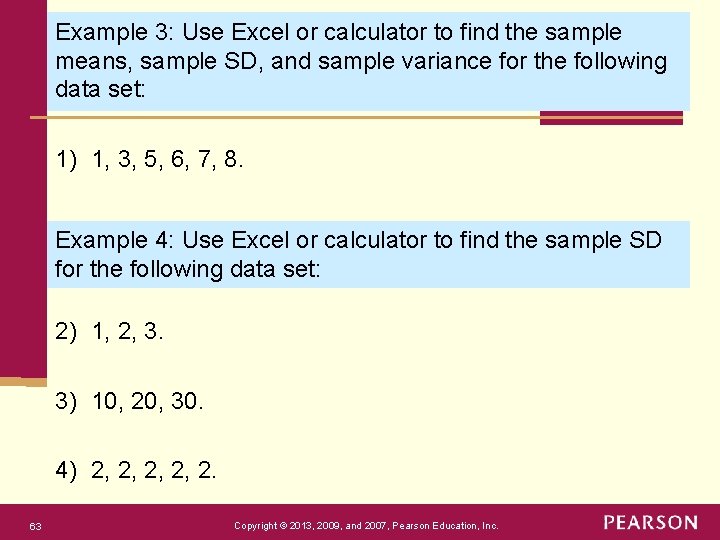 Example 3: Use Excel or calculator to find the sample means, sample SD, and sample variance for the following data set:

1) 1, 3, 5, 6, 7, 8.

Example 4: Use Excel or calculator to find the sample SD for the following data set:

2) 1, 2, 3.

3) 10, 20, 30.

4) 2, 2, 2, 2, 2.

63

Copyright © 2013, 2009, and 2007, Pearson Education, Inc.

PEARSON